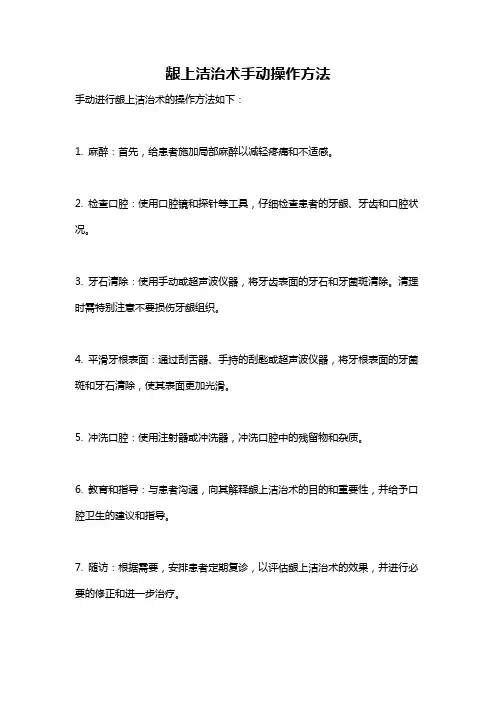 龈上洁治术手动操作方法

手动进行龈上洁治术的操作方法如下：

1. 麻醉：首先，给患者施加局部麻醉以减轻疼痛和不适感。

2. 检查口腔：使用口腔镜和探针等工具，仔细检查患者的牙龈、牙齿和口腔状况。

3. 牙石清除：使用手动或超声波仪器，将牙齿表面的牙石和牙菌斑清除。清理时需特别注意不要损伤牙龈组织。

4. 平滑牙根表面：通过刮舌器、手持的刮匙或超声波仪器，将牙根表面的牙菌斑和牙石清除，使其表面更加光滑。

5. 冲洗口腔：使用注射器或冲洗器，冲洗口腔中的残留物和杂质。

6. 教育和指导：与患者沟通，向其解释龈上洁治术的目的和重要性，并给予口腔卫生的建议和指导。

7. 随访：根据需要，安排患者定期复诊，以评估龈上洁治术的效果，并进行必要的修正和进一步治疗。